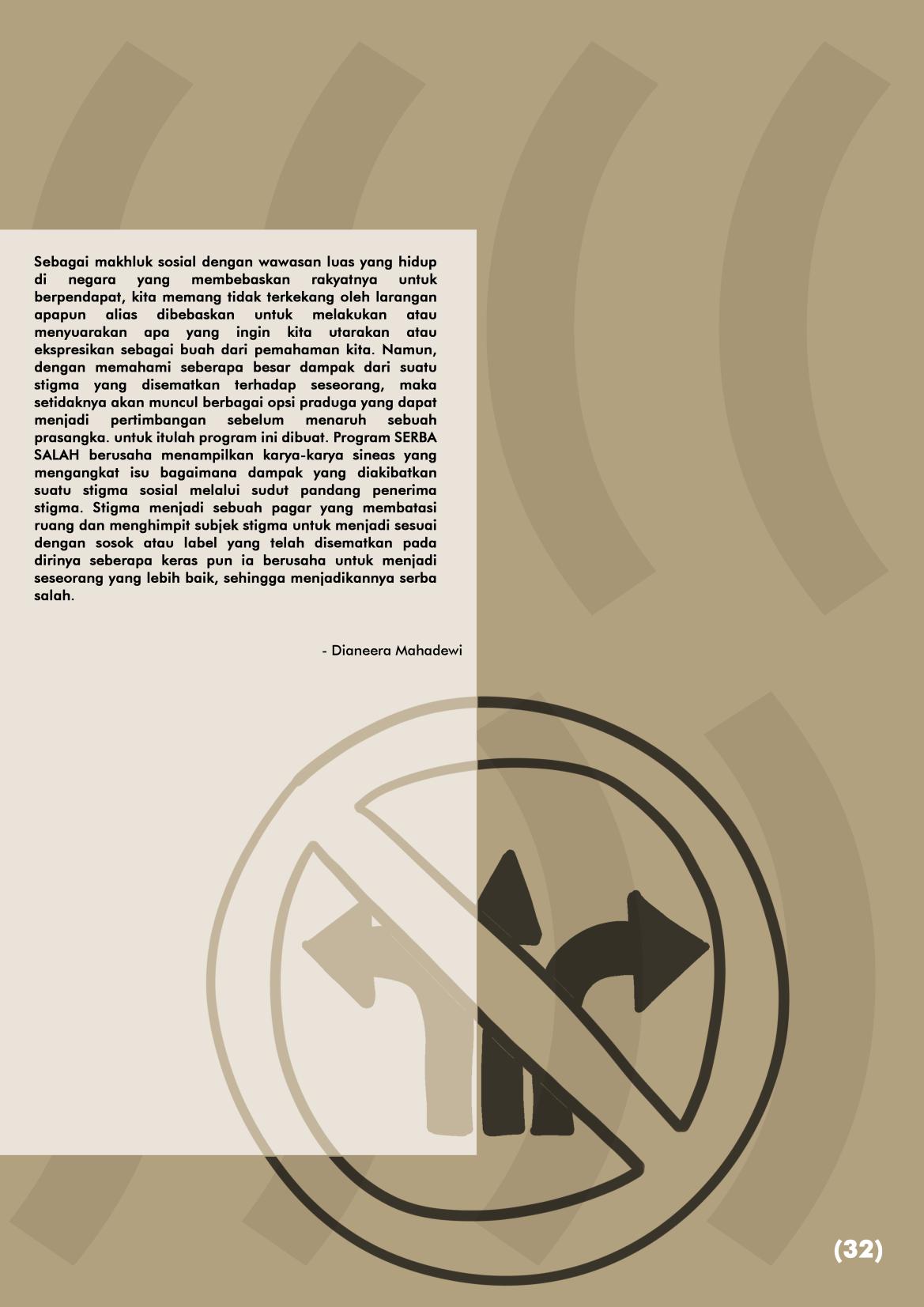 Sebagai makhluk sosial dengan wawasan luas yang hidup di negara yang membebaskan rakyatnya untuk berpendapat, kita memang tidak terkekang oleh larangan apapun alias dibebaskan untuk melakukan atau menyuarakan apa yang ingin kita utarakan atau ekspresikan sebagai buah dari pemahaman kita. Namun, dengan memahami seberapa besar dampak dari suatu stigma yang disematkan terhadap seseorang, maka setidaknya akan muncul berbagai opsi praduga yang dapat menjadi pertimbangan sebelum menaruh sebuah prasangka. untuk itulah program ini dibuat. Program SERBA SALAH berusaha menampilkan karya-karya sineas yang mengangkat isu bagaimana dampak yang diakibatkan suatu stigma sosial melalui sudut pandang penerima stigma. Stigma menjadi sebuah pagar yang membatasi ruang dan menghimpit subjek stigma untuk menjadi sesuai dengan sosok atau label yang telah disematkan pada dirinya seberapa keras pun ia berusaha untuk menjadi seseorang yang lebih baik, sehingga menjadikannya serba salah.

- Dianeera Mahadewi

(32)